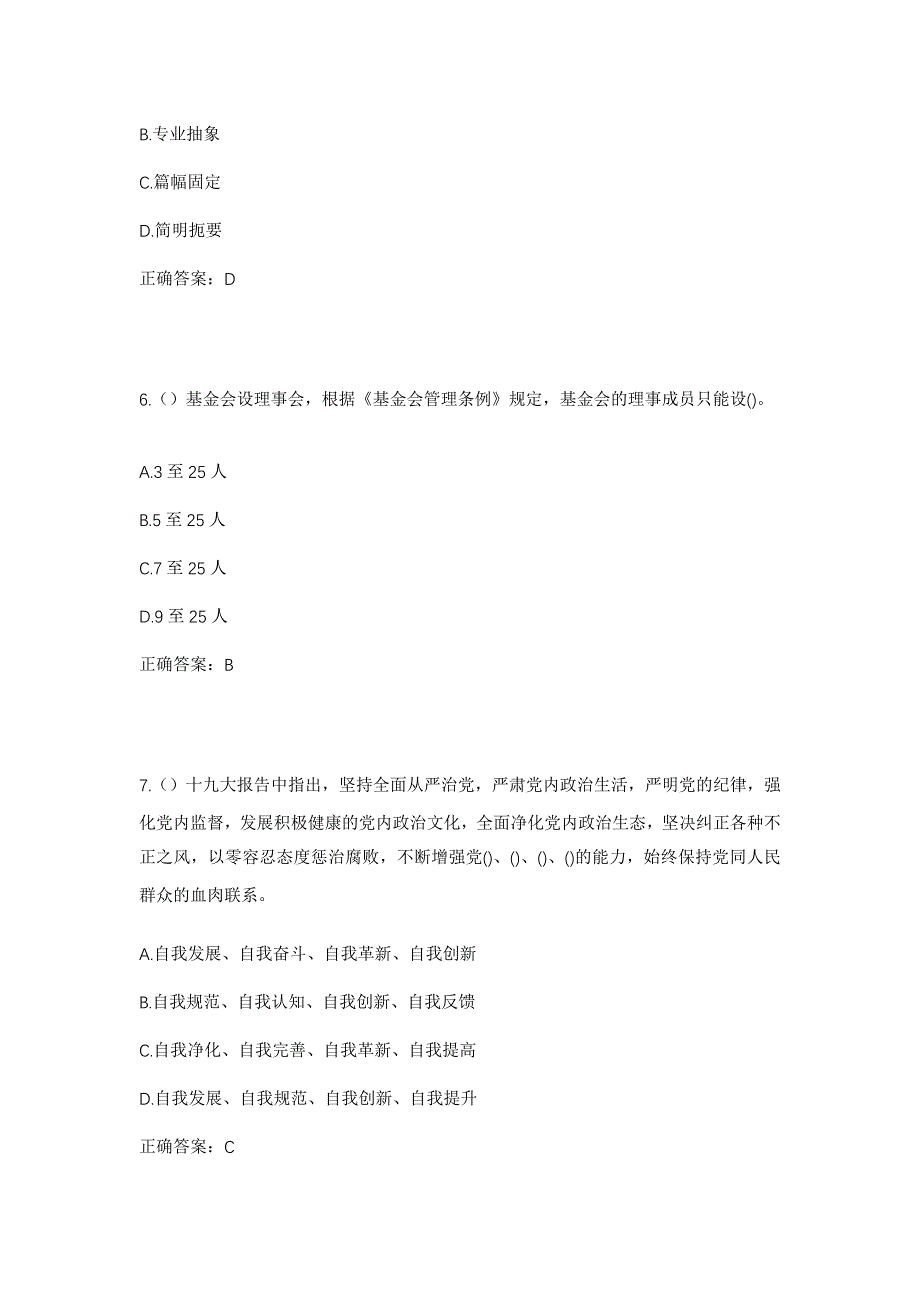 B.专业抽象

C.篇幅固定

D.简明扼要

正确答案：D

6.（）基金会设理事会，根据《基金会管理条例》规定，基金会的理事成员只能设()。

A.3 至 25 人

B.5 至 25 人

C.7 至 25 人

D.9 至 25 人

正确答案：B

7.（）十九大报告中指出，坚持全面从严治党，严肃党内政治生活，严明党的纪律，强化党内监督，发展积极健康的党内政治文化，全面净化党内政治生态，坚决纠正各种不正之风，以零容忍态度惩治腐败，不断增强党()、()、()、()的能力，始终保持党同人民群众的血肉联系。

A.自我发展、自我奋斗、自我革新、自我创新

B.自我规范、自我认知、自我创新、自我反馈

C.自我净化、自我完善、自我革新、自我提高

D.自我发展、自我规范、自我创新、自我提升

正确答案：C